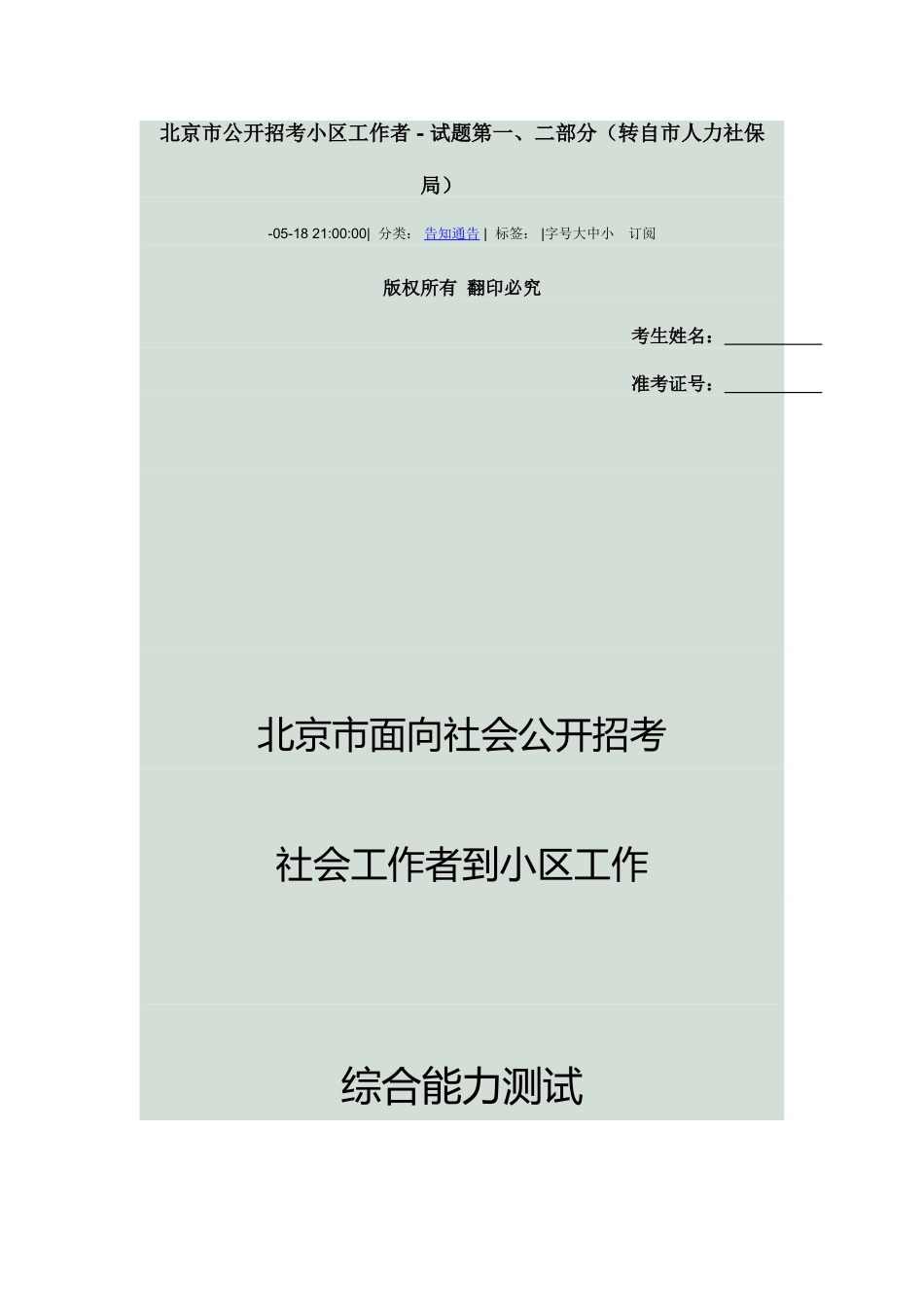 北京市公开招考小区工作者 - 试题第一、二部分（转自市人力社保局）

-05-18 21:00:00| 分类： 告知通告 | 标签： |字号大中小 订阅

版权所有 翻印必究

考生姓名：__________

准考证号：__________

北京市面向社会公开招考

社会工作者到小区工作

综合能力测试